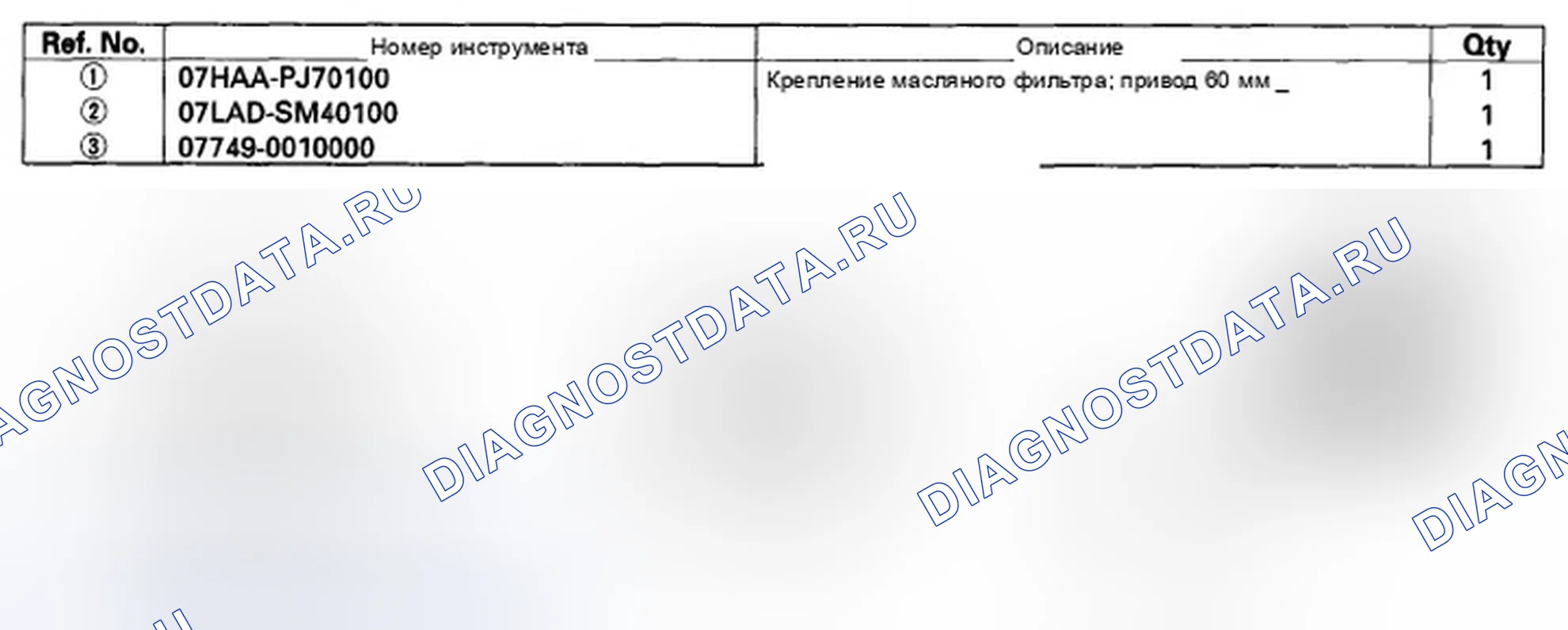 | Ref. No. | Номер инструмента | Описание | Qty |
|---|---|---|---|
| ① | 07HAA-PJ70100 | Крепление масляного фильтра; привод 60 мм _ | 1 |
| ② | 07LAD-SM40100 |  | 1 |
| ③ | 07749-0010000 |  | 1 |

DIAGNOSTDATA.RU